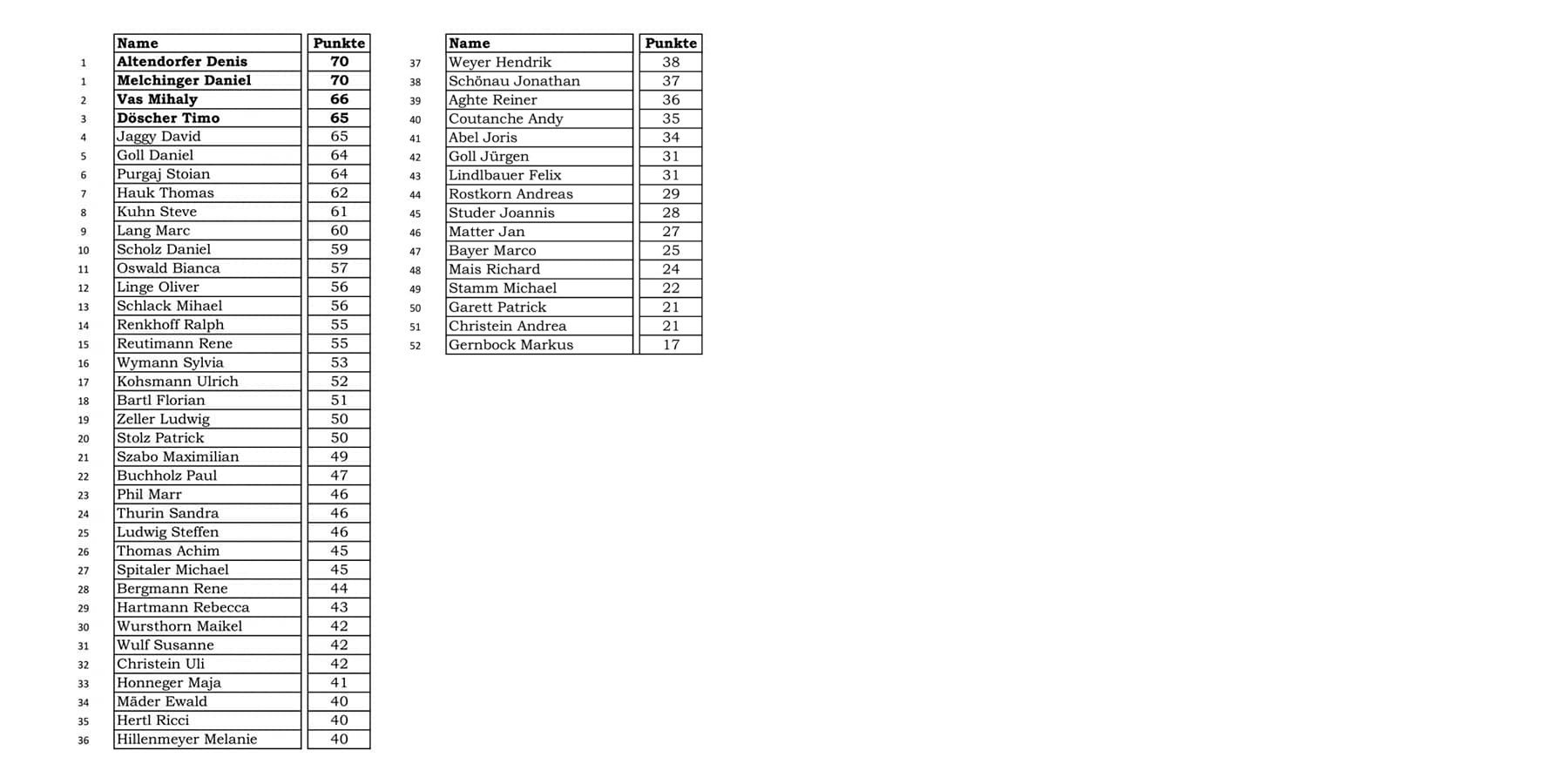 | | Name | Punkte |
|---|---|---|
| 1 | **Altendorfer Denis** | **70** |
| 1 | **Melchinger Daniel** | **70** |
| 2 | **Vas Mihaly** | **66** |
| 3 | **Döscher Timo** | **65** |
| 4 | Jaggy David | 65 |
| 5 | Goll Daniel | 64 |
| 6 | Purgaj Stoian | 64 |
| 7 | Hauk Thomas | 62 |
| 8 | Kuhn Steve | 61 |
| 9 | Lang Marc | 60 |
| 10 | Scholz Daniel | 59 |
| 11 | Oswald Bianca | 57 |
| 12 | Linge Oliver | 56 |
| 13 | Schlack Mihael | 56 |
| 14 | Renkhoff Ralph | 55 |
| 15 | Reutimann Rene | 55 |
| 16 | Wymann Sylvia | 53 |
| 17 | Kohsmann Ulrich | 52 |
| 18 | Bartl Florian | 51 |
| 19 | Zeller Ludwig | 50 |
| 20 | Stolz Patrick | 50 |
| 21 | Szabo Maximilian | 49 |
| 22 | Buchholz Paul | 47 |
| 23 | Phil Marr | 46 |
| 24 | Thurin Sandra | 46 |
| 25 | Ludwig Steffen | 46 |
| 26 | Thomas Achim | 45 |
| 27 | Spitaler Michael | 45 |
| 28 | Bergmann Rene | 44 |
| 29 | Hartmann Rebecca | 43 |
| 30 | Wursthorn Maikel | 42 |
| 31 | Wulf Susanne | 42 |
| 32 | Christein Uli | 42 |
| 33 | Honneger Maja | 41 |
| 34 | Mäder Ewald | 40 |
| 35 | Hertl Ricci | 40 |
| 36 | Hillenmeyer Melanie | 40 |

| | Name | Punkte |
|---|---|---|
| 37 | Weyer Hendrik | 38 |
| 38 | Schönau Jonathan | 37 |
| 39 | Aghte Reiner | 36 |
| 40 | Coutanche Andy | 35 |
| 41 | Abel Joris | 34 |
| 42 | Goll Jürgen | 31 |
| 43 | Lindlbauer Felix | 31 |
| 44 | Rostkorn Andreas | 29 |
| 45 | Studer Joannis | 28 |
| 46 | Matter Jan | 27 |
| 47 | Bayer Marco | 25 |
| 48 | Mais Richard | 24 |
| 49 | Stamm Michael | 22 |
| 50 | Garett Patrick | 21 |
| 51 | Christein Andrea | 21 |
| 52 | Gernbock Markus | 17 |